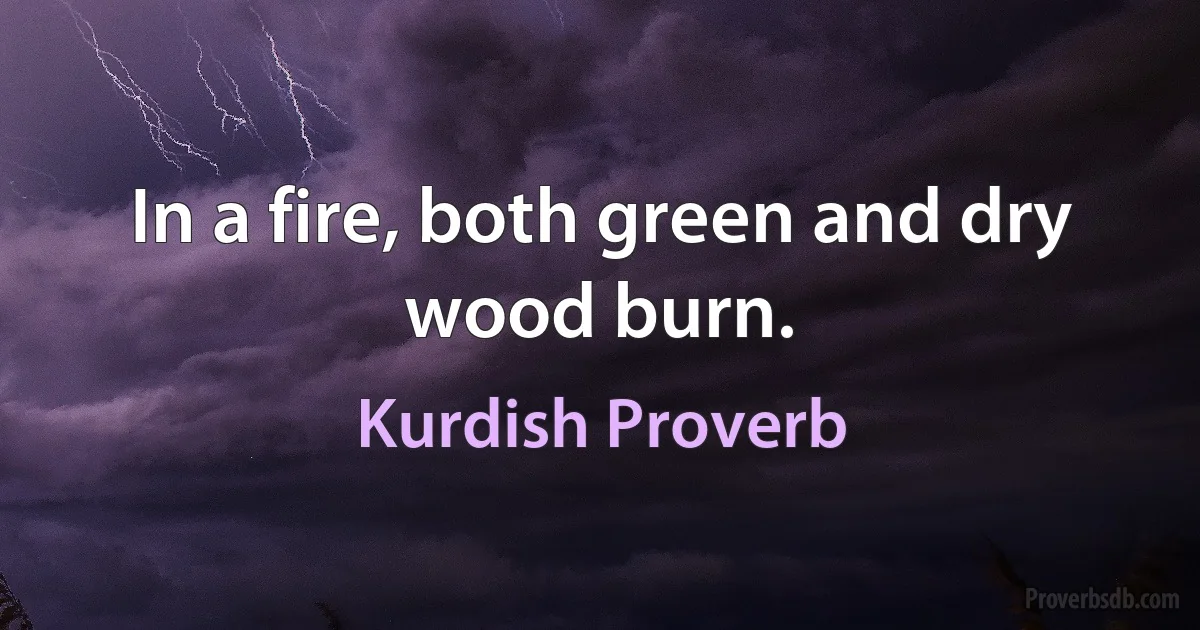 In a fire, both green and dry wood burn.

Kurdish Proverb

Proverbsdb.com